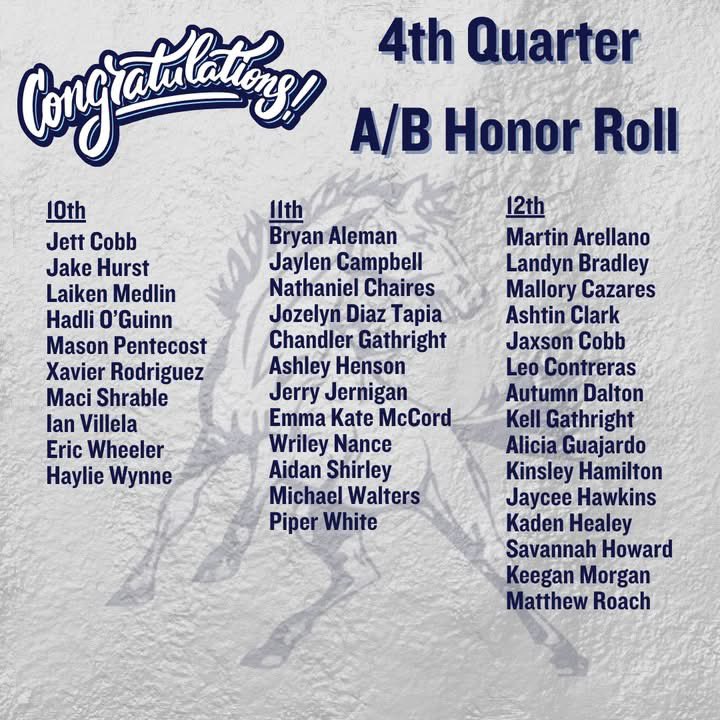 Congratulations!

4th Quarter
A/B Honor Roll

10th
Jett Cobb
Jake Hurst
Laiken Medlin
Hadli O'Guinn
Mason Pentecost
Xavier Rodriguez
Maci Shrable
Ian Villela
Eric Wheeler
Haylie Wynne

11th
Bryan Aleman
Jaylen Campbell
Nathaniel Chaires
Jozelyn Diaz Tapia
Chandler Gathright
Ashley Henson
Jerry Jernigan
Emma Kate McCord
Wriley Nance
Aidan Shirley
Michael Walters
Piper White

12th
Martin Arellano
Landyn Bradley
Mallory Cazares
Ashtin Clark
Jaxson Cobb
Leo Contreras
Autumn Dalton
Kell Gathright
Alicia Guajardo
Kinsley Hamilton
Jaycee Hawkins
Kaden Healey
Savannah Howard
Keegan Morgan
Matthew Roach